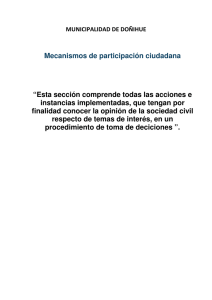 MUNICIPALIDAD DE DOÑIHUE

Mecanismos de participación ciudadana

"Esta sección comprende todas las acciones e instancias implementadas, que tengan por finalidad conocer la opinión de la sociedad civil respecto de temas de interés, en un procedimiento de toma de deciciones ".